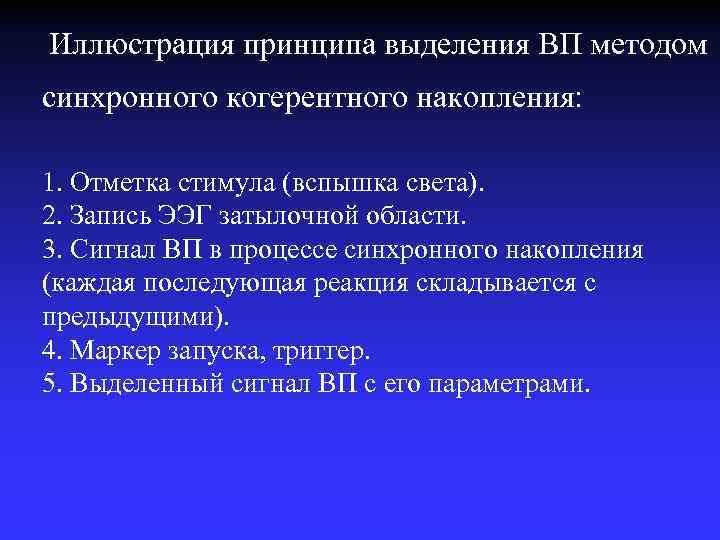 Иллюстрация принципа выделения ВП методом синхронного когерентного накопления:

1. Отметка стимула (вспышка света).
2. Запись ЭЭГ затылочной области.
3. Сигнал ВП в процессе синхронного накопления (каждая последующая реакция складывается с предыдущими).
4. Маркер запуска, триггер.
5. Выделенный сигнал ВП с его параметрами.